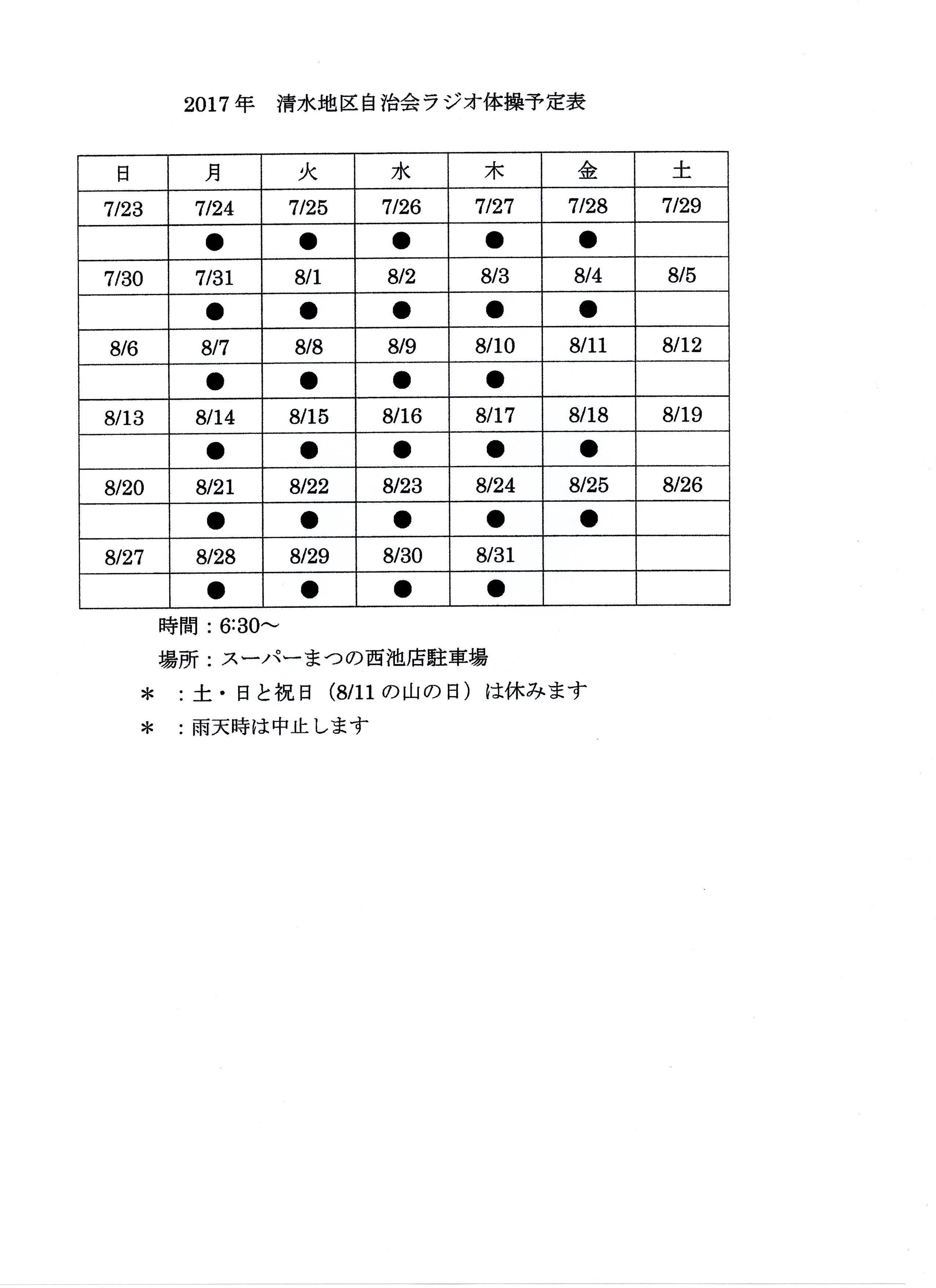 2017年　清水地区自治会ラジオ体操予定表

| 日 | 月 | 火 | 水 | 木 | 金 | 土 |
|---|---|---|---|---|---|---|
| 7/23 | 7/24 | 7/25 | 7/26 | 7/27 | 7/28 | 7/29 |
|  | ● | ● | ● | ● | ● |  |
| 7/30 | 7/31 | 8/1 | 8/2 | 8/3 | 8/4 | 8/5 |
|  | ● | ● | ● | ● | ● |  |
| 8/6 | 8/7 | 8/8 | 8/9 | 8/10 | 8/11 | 8/12 |
|  | ● | ● | ● | ● |  |  |
| 8/13 | 8/14 | 8/15 | 8/16 | 8/17 | 8/18 | 8/19 |
|  | ● | ● | ● | ● | ● |  |
| 8/20 | 8/21 | 8/22 | 8/23 | 8/24 | 8/25 | 8/26 |
|  | ● | ● | ● | ● | ● |  |
| 8/27 | 8/28 | 8/29 | 8/30 | 8/31 |  |  |
|  | ● | ● | ● | ● |  |  |

時間：6:30～

場所：スーパーまつの西池店駐車場

＊　：土・日と祝日（8/11の山の日）は休みます

＊　：雨天時は中止します